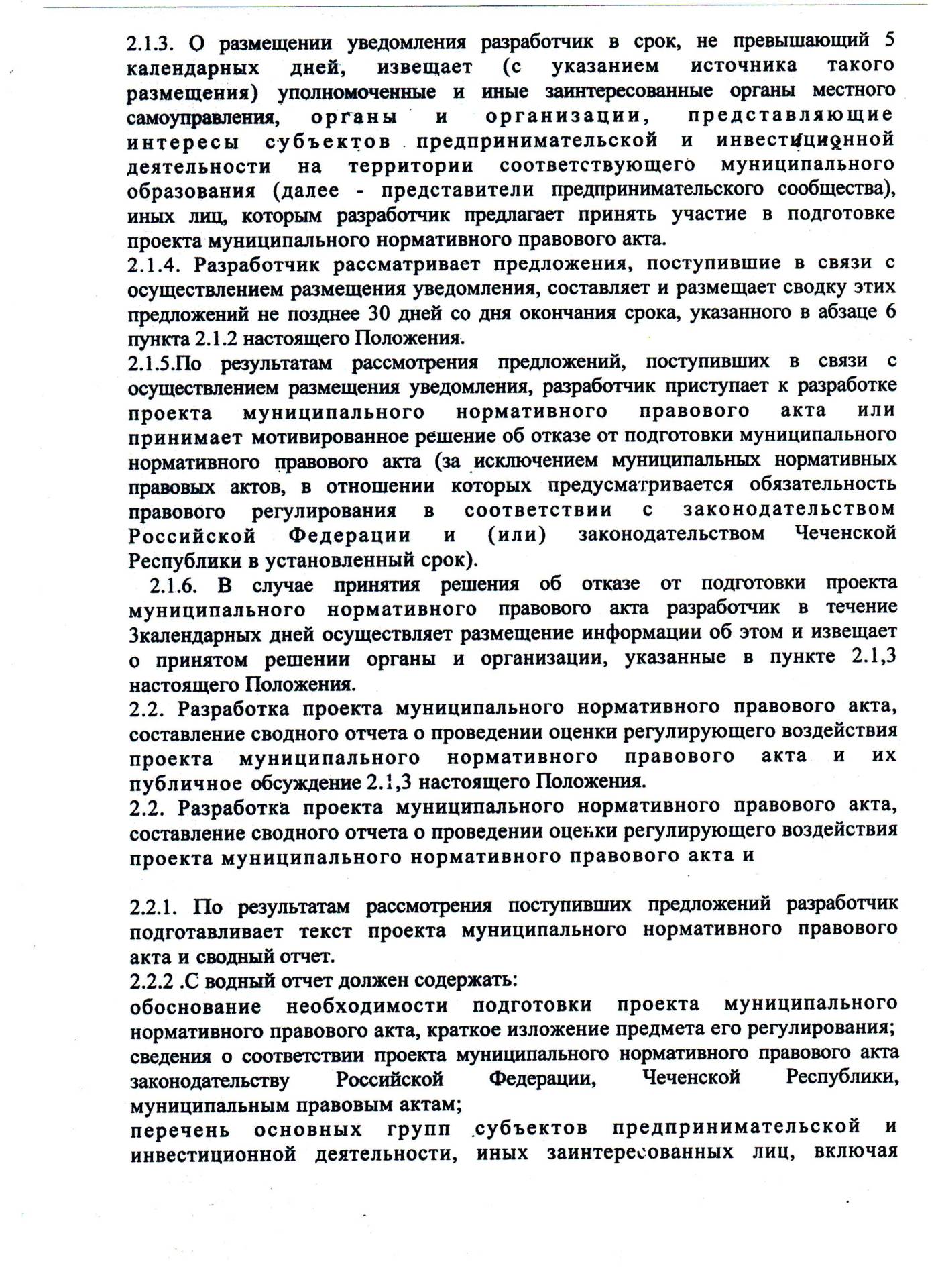 2.1.3. О размещении уведомления разработчик в срок, не превышающий 5 календарных дней, извещает (с указанием источника такого размещения) уполномоченные и иные заинтересованные органы местного самоуправления, органы и организации, представляющие интересы субъектов предпринимательской и инвестиционной деятельности на территории соответствующего муниципального образования (далее - представители предпринимательского сообщества), иных лиц, которым разработчик предлагает принять участие в подготовке проекта муниципального нормативного правового акта.
2.1.4. Разработчик рассматривает предложения, поступившие в связи с осуществлением размещения уведомления, составляет и размещает сводку этих предложений не позднее 30 дней со дня окончания срока, указанного в абзаце 6 пункта 2.1.2 настоящего Положения.
2.1.5.По результатам рассмотрения предложений, поступивших в связи с осуществлением размещения уведомления, разработчик приступает к разработке проекта муниципального нормативного правового акта или принимает мотивированное решение об отказе от подготовки муниципального нормативного правового акта (за исключением муниципальных нормативных правовых актов, в отношении которых предусматривается обязательность правового регулирования в соответствии с законодательством Российской Федерации и (или) законодательством Чеченской Республики в установленный срок).
2.1.6. В случае принятия решения об отказе от подготовки проекта муниципального нормативного правового акта разработчик в течение 3календарных дней осуществляет размещение информации об этом и извещает о принятом решении органы и организации, указанные в пункте 2.1,3 настоящего Положения.
2.2. Разработка проекта муниципального нормативного правового акта, составление сводного отчета о проведении оценки регулирующего воздействия проекта муниципального нормативного правового акта и их публичное обсуждение 2.1,3 настоящего Положения.
2.2. Разработка проекта муниципального нормативного правового акта, составление сводного отчета о проведении оценки регулирующего воздействия проекта муниципального нормативного правового акта и

2.2.1. По результатам рассмотрения поступивших предложений разработчик подготавливает текст проекта муниципального нормативного правового акта и сводный отчет.
2.2.2 .С водный отчет должен содержать:
обоснование необходимости подготовки проекта муниципального нормативного правового акта, краткое изложение предмета его регулирования;
сведения о соответствии проекта муниципального нормативного правового акта законодательству Российской Федерации, Чеченской Республики, муниципальным правовым актам;
перечень основных групп субъектов предпринимательской и инвестиционной деятельности, иных заинтересованных лиц, включая